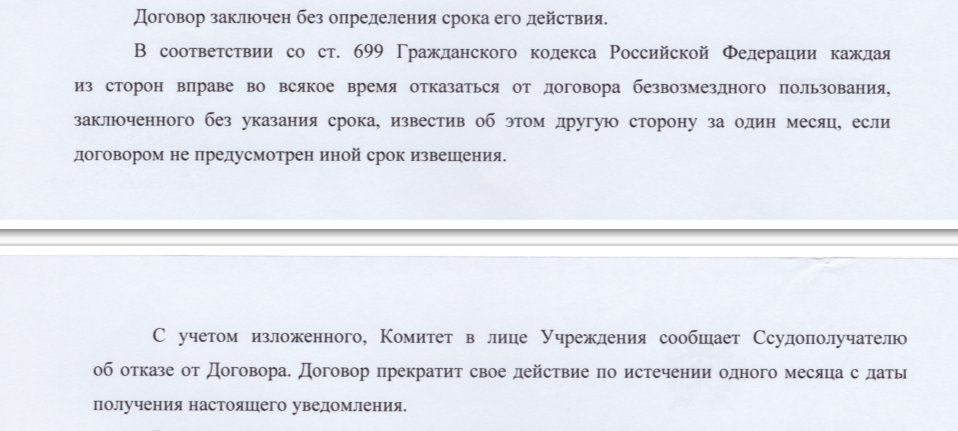 Договор заключен без определения срока его действия.

В соответствии со ст. 699 Гражданского кодекса Российской Федерации каждая из сторон вправе во всякое время отказаться от договора безвозмездного пользования, заключенного без указания срока, известив об этом другую сторону за один месяц, если договором не предусмотрен иной срок извещения.

С учетом изложенного, Комитет в лице Учреждения сообщает Ссудополучателю об отказе от Договора. Договор прекратит свое действие по истечении одного месяца с даты получения настоящего уведомления.